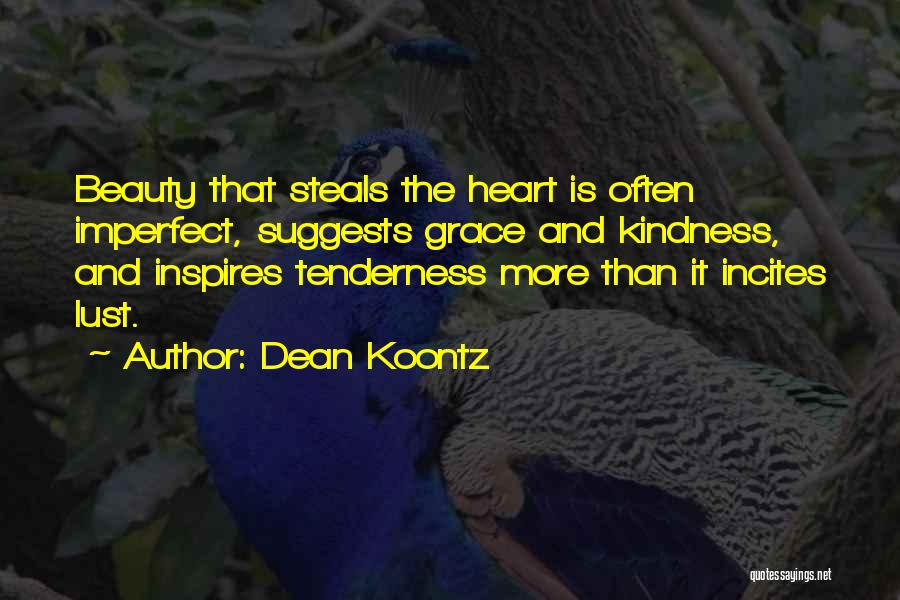 Beauty that steals the heart is often imperfect, suggests grace and kindness, and inspires tenderness more than it incites lust.

~ Author: Dean Koontz

quotessayings.net